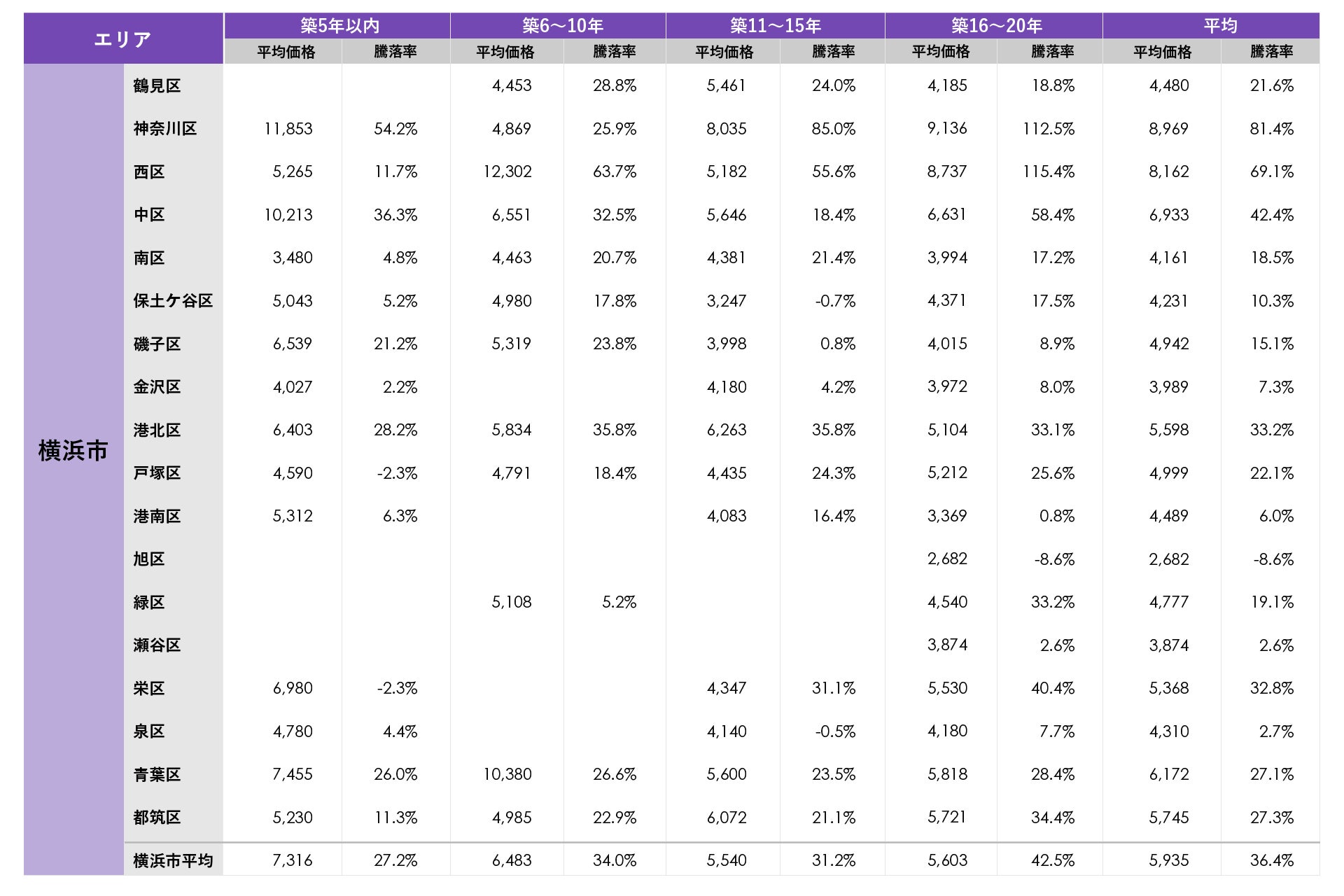 | エリア | | 築5年以内 平均価格 | 築5年以内 騰落率 | 築6～10年 平均価格 | 築6～10年 騰落率 | 築11～15年 平均価格 | 築11～15年 騰落率 | 築16～20年 平均価格 | 築16～20年 騰落率 | 平均 平均価格 | 平均 騰落率 |
|---|---|---|---|---|---|---|---|---|---|---|---|
| 横浜市 | 鶴見区 | | | 4,453 | 28.8% | 5,461 | 24.0% | 4,185 | 18.8% | 4,480 | 21.6% |
| | 神奈川区 | 11,853 | 54.2% | 4,869 | 25.9% | 8,035 | 85.0% | 9,136 | 112.5% | 8,969 | 81.4% |
| | 西区 | 5,265 | 11.7% | 12,302 | 63.7% | 5,182 | 55.6% | 8,737 | 115.4% | 8,162 | 69.1% |
| | 中区 | 10,213 | 36.3% | 6,551 | 32.5% | 5,646 | 18.4% | 6,631 | 58.4% | 6,933 | 42.4% |
| | 南区 | 3,480 | 4.8% | 4,463 | 20.7% | 4,381 | 21.4% | 3,994 | 17.2% | 4,161 | 18.5% |
| | 保土ケ谷区 | 5,043 | 5.2% | 4,980 | 17.8% | 3,247 | -0.7% | 4,371 | 17.5% | 4,231 | 10.3% |
| | 磯子区 | 6,539 | 21.2% | 5,319 | 23.8% | 3,998 | 0.8% | 4,015 | 8.9% | 4,942 | 15.1% |
| | 金沢区 | 4,027 | 2.2% | | | 4,180 | 4.2% | 3,972 | 8.0% | 3,989 | 7.3% |
| | 港北区 | 6,403 | 28.2% | 5,834 | 35.8% | 6,263 | 35.8% | 5,104 | 33.1% | 5,598 | 33.2% |
| | 戸塚区 | 4,590 | -2.3% | 4,791 | 18.4% | 4,435 | 24.3% | 5,212 | 25.6% | 4,999 | 22.1% |
| | 港南区 | 5,312 | 6.3% | | | 4,083 | 16.4% | 3,369 | 0.8% | 4,489 | 6.0% |
| | 旭区 | | | | | | | 2,682 | -8.6% | 2,682 | -8.6% |
| | 緑区 | | | 5,108 | 5.2% | | | 4,540 | 33.2% | 4,777 | 19.1% |
| | 瀬谷区 | | | | | | | 3,874 | 2.6% | 3,874 | 2.6% |
| | 栄区 | 6,980 | -2.3% | | | 4,347 | 31.1% | 5,530 | 40.4% | 5,368 | 32.8% |
| | 泉区 | 4,780 | 4.4% | | | 4,140 | -0.5% | 4,180 | 7.7% | 4,310 | 2.7% |
| | 青葉区 | 7,455 | 26.0% | 10,380 | 26.6% | 5,600 | 23.5% | 5,818 | 28.4% | 6,172 | 27.1% |
| | 都筑区 | 5,230 | 11.3% | 4,985 | 22.9% | 6,072 | 21.1% | 5,721 | 34.4% | 5,745 | 27.3% |
| | 横浜市平均 | 7,316 | 27.2% | 6,483 | 34.0% | 5,540 | 31.2% | 5,603 | 42.5% | 5,935 | 36.4% |